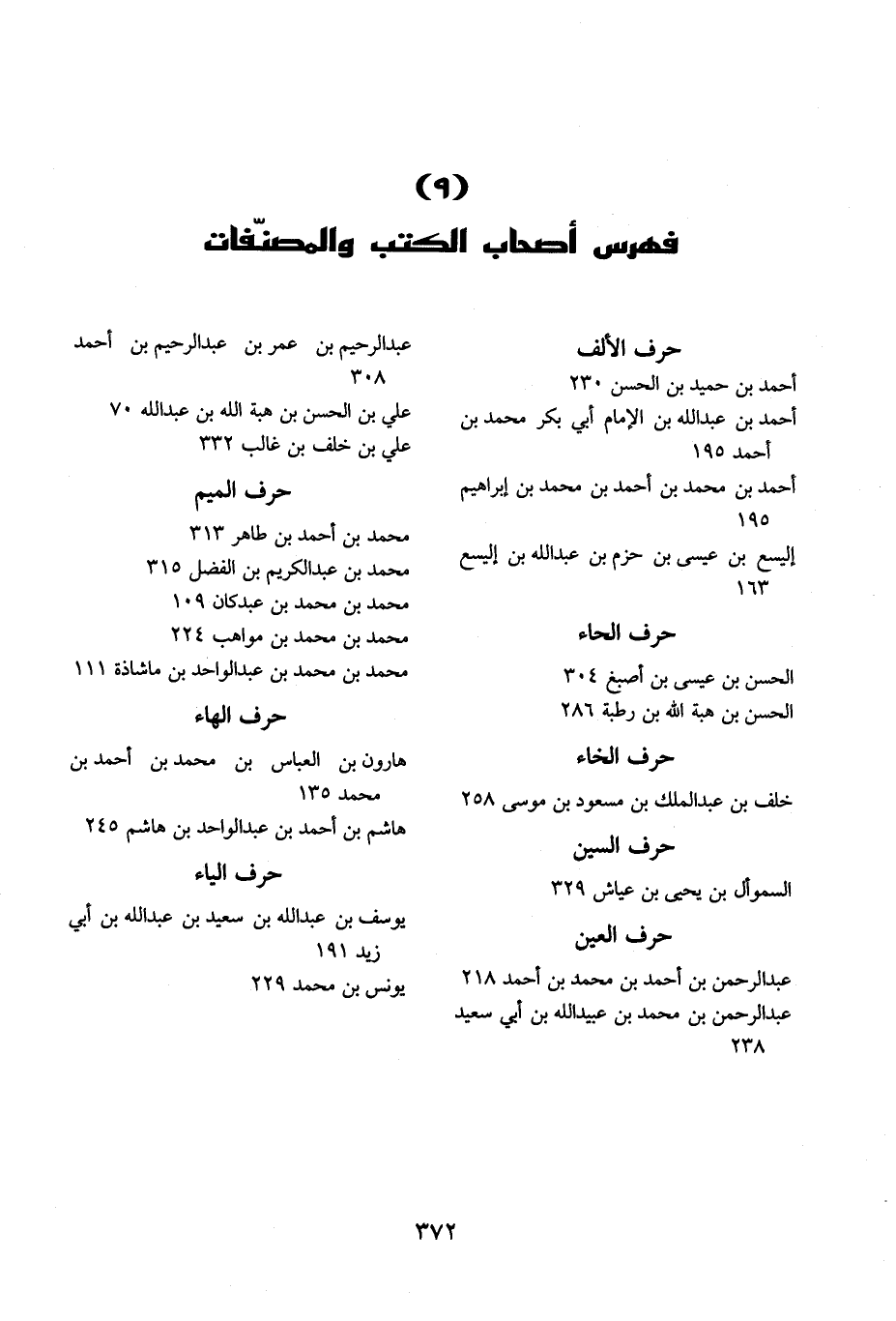 (٩)
فهرس أصحاب الكتب والمصنّفات

حرف الألف
أحمد بن حميد بن الحسن ٢٣٠
أحمد بن عبدالله بن الإمام أبي بكر محمد بن أحمد ١٩٥
أحمد بن محمد بن أحمد بن محمد بن إبراهيم ١٩٥
إليسع بن عيسى بن حزم بن عبدالله بن إليسع ١٦٣

حرف الحاء
الحسن بن عيسى بن أصبغ ٣٠٤
الحسن بن هبة الله بن رطبة ٢٨٦

حرف الخاء
خلف بن عبدالملك بن مسعود بن موسى ٢٥٨

حرف السين
السموأل بن يحيى بن عياش ٣٢٩

حرف العين
عبدالرحمن بن أحمد بن محمد بن أحمد ٢١٨
عبدالرحمن بن محمد بن عبيدالله بن أبي سعيد ٢٣٨
عبدالرحيم بن عمر بن عبدالرحيم بن أحمد ٣٠٨
علي بن الحسن بن هبة الله بن عبدالله ٧٠
علي بن خلف بن غالب ٣٣٢

حرف الميم
محمد بن أحمد بن طاهر ٣١٣
محمد بن عبدالكريم بن الفضل ٣١٥
محمد بن محمد بن عبدكان ١٠٩
محمد بن محمد بن مواهب ٢٢٤
محمد بن محمد بن عبدالواحد بن ماشاذة ١١١

حرف الهاء
هارون بن العباس بن محمد بن أحمد بن محمد ١٣٥
هاشم بن أحمد بن عبدالواحد بن هاشم ٢٤٥

حرف الياء
يوسف بن عبدالله بن سعيد بن عبدالله بن أبي زيد ١٩١
يونس بن محمد ٢٢٩

٣٧٢